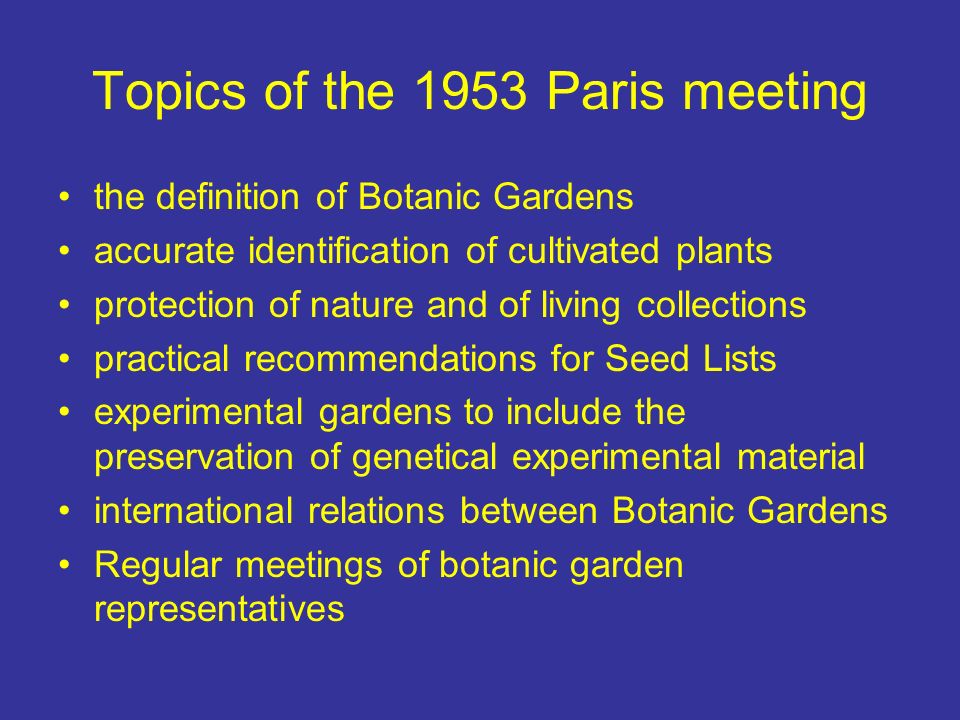 Topics of the 1953 Paris meeting

• the definition of Botanic Gardens
• accurate identification of cultivated plants
• protection of nature and of living collections
• practical recommendations for Seed Lists
• experimental gardens to include the preservation of genetical experimental material
• international relations between Botanic Gardens
• Regular meetings of botanic garden representatives